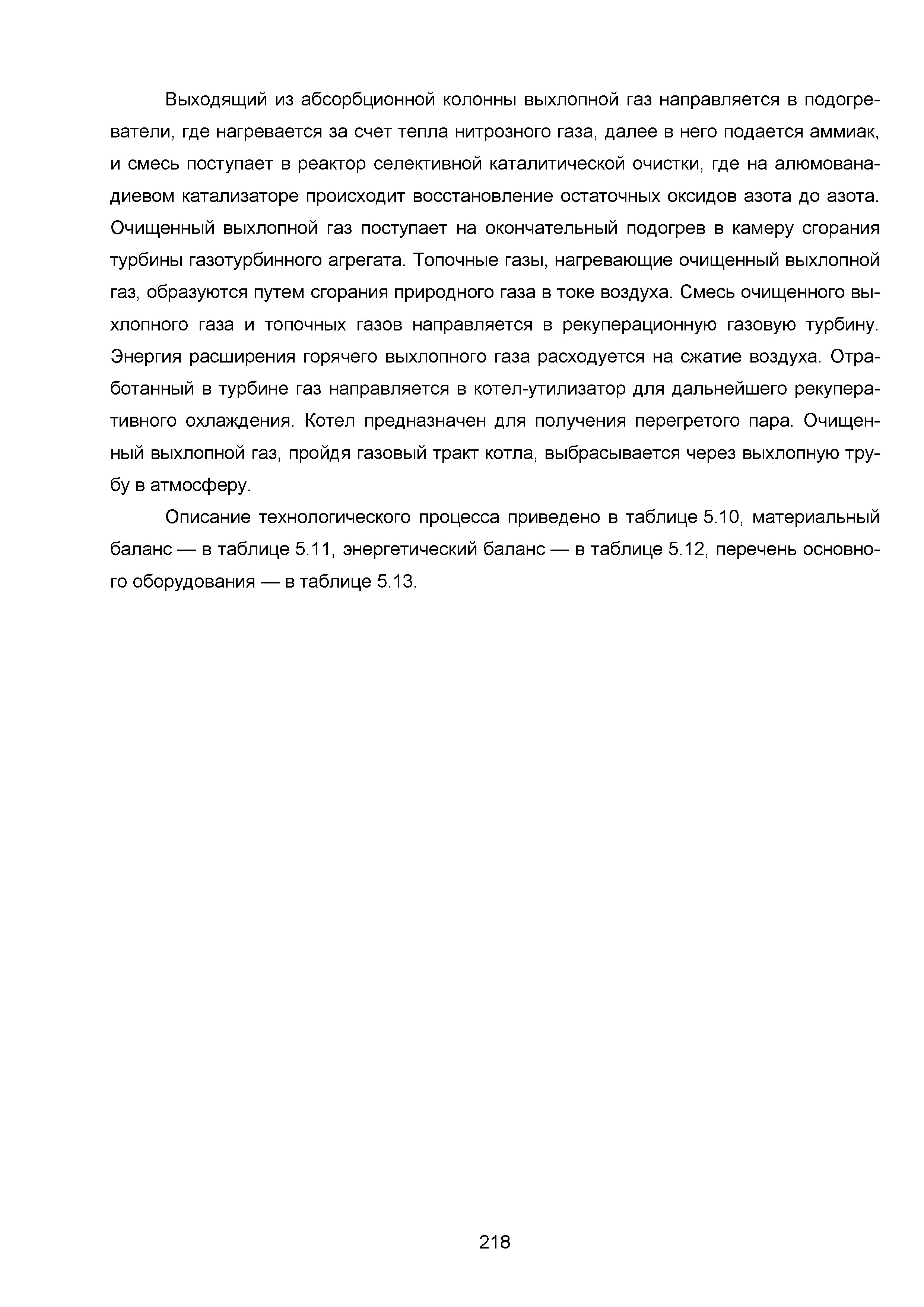 Выходящий из абсорбционной колонны выхлопной газ направляется в подогреватели, где нагревается за счет тепла нитрозного газа, далее в него подается аммиак, и смесь поступает в реактор селективной каталитической очистки, где на алюмованадиевом катализаторе происходит восстановление остаточных оксидов азота до азота. Очищенный выхлопной газ поступает на окончательный подогрев в камеру сгорания турбины газотурбинного агрегата. Топочные газы, нагревающие очищенный выхлопной газ, образуются путем сгорания природного газа в токе воздуха. Смесь очищенного выхлопного газа и топочных газов направляется в рекуперационную газовую турбину. Энергия расширения горячего выхлопного газа расходуется на сжатие воздуха. Отработанный в турбине газ направляется в котел-утилизатор для дальнейшего рекуперативного охлаждения. Котел предназначен для получения перегретого пара. Очищенный выхлопной газ, пройдя газовый тракт котла, выбрасывается через выхлопную трубу в атмосферу.

Описание технологического процесса приведено в таблице 5.10, материальный баланс — в таблице 5.11, энергетический баланс — в таблице 5.12, перечень основного оборудования — в таблице 5.13.

218